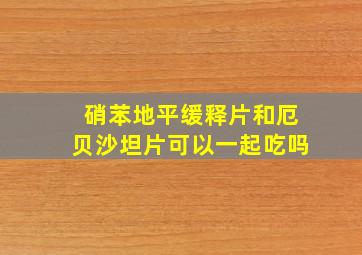 硝苯地平缓释片和厄贝沙坦片可以一起吃吗